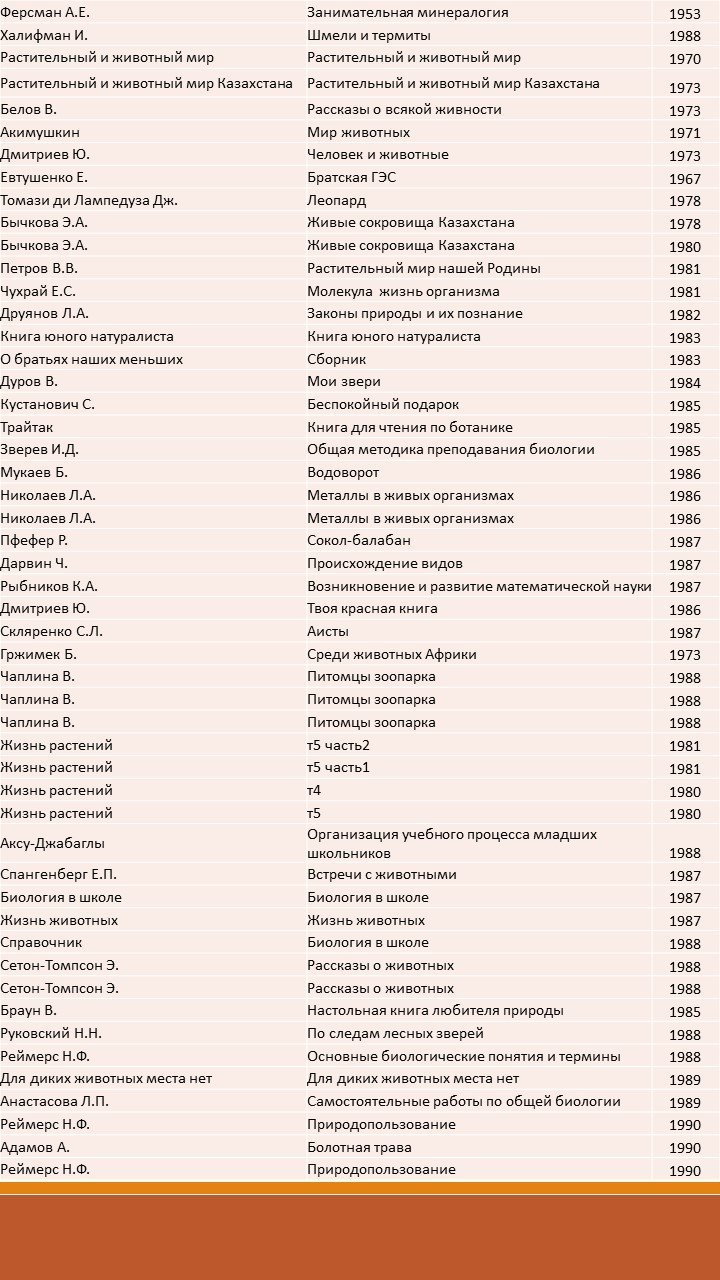 | Ферсман А.Е. | Занимательная минералогия | 1953 |
|---|---|---|
| Халифман И. | Шмели и термиты | 1988 |
| Растительный и животный мир | Растительный и животный мир | 1970 |
| Растительный и животный мир Казахстана | Растительный и животный мир Казахстана | 1973 |
| Белов В. | Рассказы о всякой живности | 1973 |
| Акимушкин | Мир животных | 1971 |
| Дмитриев Ю. | Человек и животные | 1973 |
| Евтушенко Е. | Братская ГЭС | 1967 |
| Томази ди Лампедуза Дж. | Леопард | 1978 |
| Бычкова Э.А. | Живые сокровища Казахстана | 1978 |
| Бычкова Э.А. | Живые сокровища Казахстана | 1980 |
| Петров В.В. | Растительный мир нашей Родины | 1981 |
| Чухрай Е.С. | Молекула жизнь организма | 1981 |
| Друянов Л.А. | Законы природы и их познание | 1982 |
| Книга юного натуралиста | Книга юного натуралиста | 1983 |
| О братьях наших меньших | Сборник | 1983 |
| Дуров В. | Мои звери | 1984 |
| Кустанович С. | Беспокойный подарок | 1985 |
| Трайтак | Книга для чтения по ботанике | 1985 |
| Зверев И.Д. | Общая методика преподавания биологии | 1985 |
| Мукаев Б. | Водоворот | 1986 |
| Николаев Л.А. | Металлы в живых организмах | 1986 |
| Николаев Л.А. | Металлы в живых организмах | 1986 |
| Пфефер Р. | Сокол-балабан | 1987 |
| Дарвин Ч. | Происхождение видов | 1987 |
| Рыбников К.А. | Возникновение и развитие математической науки | 1987 |
| Дмитриев Ю. | Твоя красная книга | 1986 |
| Скляренко С.Л. | Аисты | 1987 |
| Гржимек Б. | Среди животных Африки | 1973 |
| Чаплина В. | Питомцы зоопарка | 1988 |
| Чаплина В. | Питомцы зоопарка | 1988 |
| Чаплина В. | Питомцы зоопарка | 1988 |
| Жизнь растений | т5 часть2 | 1981 |
| Жизнь растений | т5 часть1 | 1981 |
| Жизнь растений | т4 | 1980 |
| Жизнь растений | т5 | 1980 |
| Аксу-Джабаглы | Организация учебного процесса младших школьников | 1988 |
| Спангенберг Е.П. | Встречи с животными | 1987 |
| Биология в школе | Биология в школе | 1987 |
| Жизнь животных | Жизнь животных | 1987 |
| Справочник | Биология в школе | 1988 |
| Сетон-Томпсон Э. | Рассказы о животных | 1988 |
| Сетон-Томпсон Э. | Рассказы о животных | 1988 |
| Браун В. | Настольная книга любителя природы | 1985 |
| Руковский Н.Н. | По следам лесных зверей | 1988 |
| Реймерс Н.Ф. | Основные биологические понятия и термины | 1988 |
| Для диких животных места нет | Для диких животных места нет | 1989 |
| Анастасова Л.П. | Самостоятельные работы по общей биологии | 1989 |
| Реймерс Н.Ф. | Природопользование | 1990 |
| Адамов А. | Болотная трава | 1990 |
| Реймерс Н.Ф. | Природопользование | 1990 |